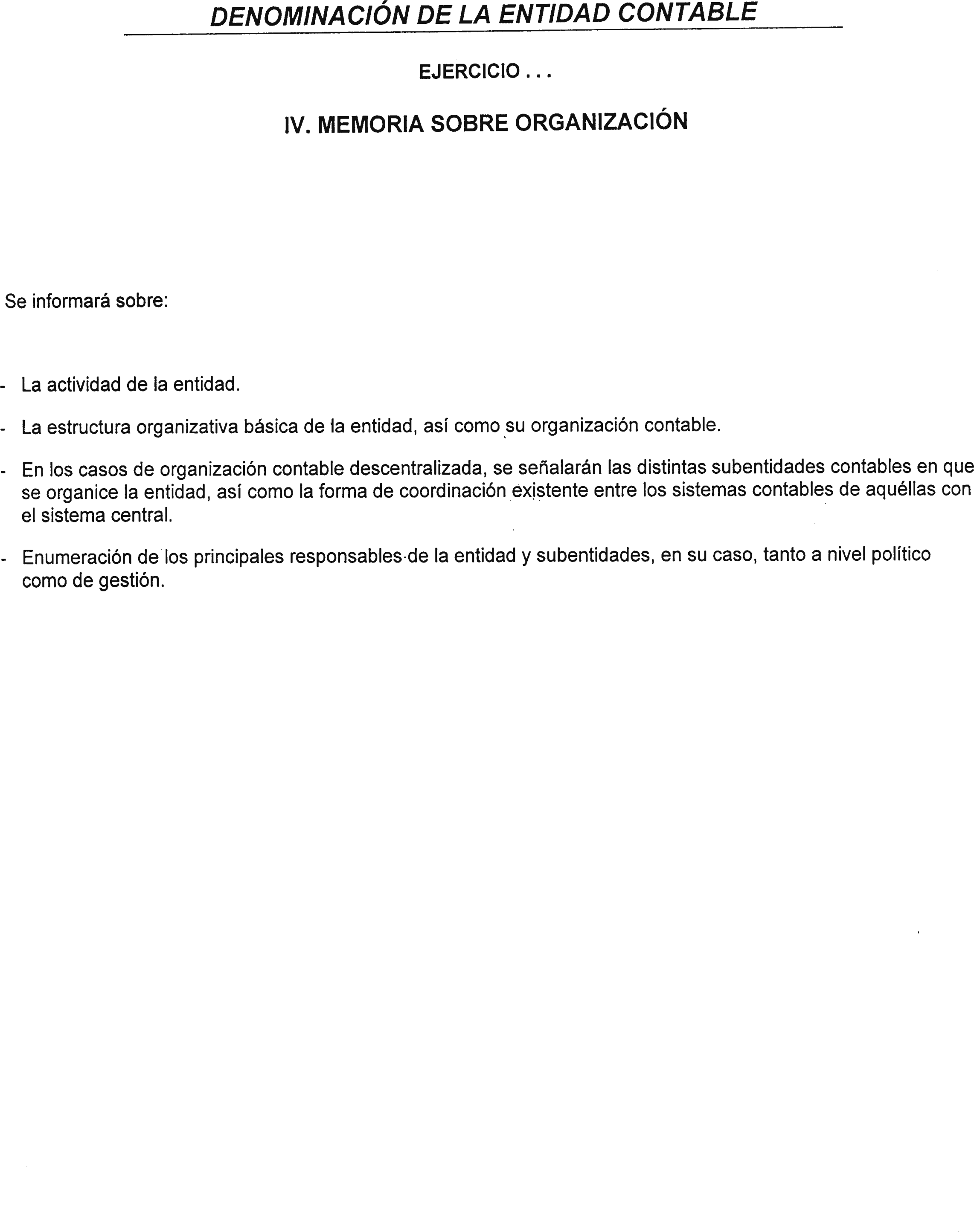 DENOMINACIÓN DE LA ENTIDAD CONTABLE

EJERCICIO . . .

IV. MEMORIA SOBRE ORGANIZACIÓN

Se informará sobre:

- La actividad de la entidad.

- La estructura organizativa básica de la entidad, así como su organización contable.

- En los casos de organización contable descentralizada, se señalarán las distintas subentidades contables en que se organice la entidad, así como la forma de coordinación existente entre los sistemas contables de aquéllas con el sistema central.

- Enumeración de los principales responsables de la entidad y subentidades, en su caso, tanto a nivel político como de gestión.